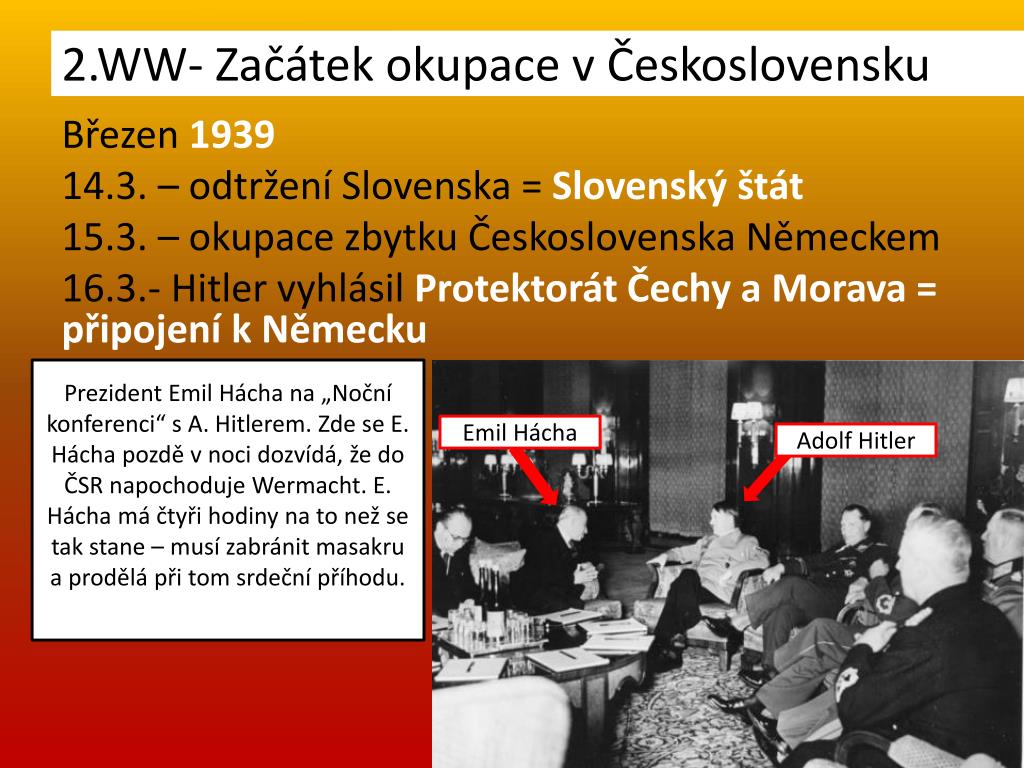 2.WW- Začátek okupace v Československu

Březen 1939

14.3. – odtržení Slovenska = Slovenský štát

15.3. – okupace zbytku Československa Německem

16.3.- Hitler vyhlásil Protektorát Čechy a Morava = připojení k Německu

Prezident Emil Hácha na „Noční konferenci“ s A. Hitlerem. Zde se E. Hácha pozdě v noci dozvídá, že do ČSR napochoduje Wermacht. E. Hácha má čtyři hodiny na to než se tak stane – musí zabránit masakru a prodělá při tom srdeční příhodu.

Emil Hácha

Adolf Hitler